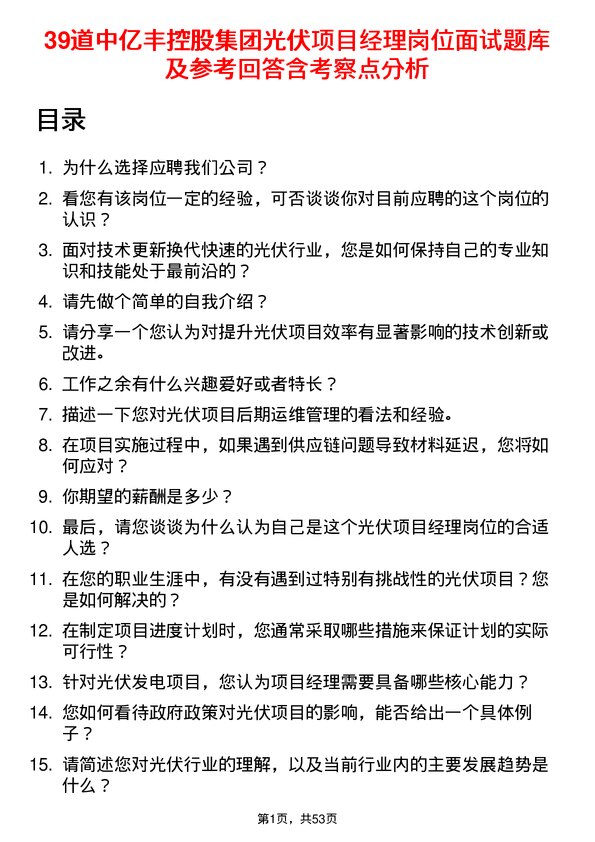 39道中亿丰控股集团光伏项目经理岗位面试题库及参考回答含考察点分析

目录

1. 为什么选择应聘我们公司？
2. 看您有该岗位一定的经验，可否谈谈你对目前应聘的这个岗位的认识？
3. 面对技术更新换代快速的光伏行业，您是如何保持自己的专业知识和技能处于最前沿的？
4. 请先做个简单的自我介绍？
5. 请分享一个您认为对提升光伏项目效率有显著影响的技术创新或改进。
6. 工作之余有什么兴趣爱好或者特长？
7. 描述一下您对光伏项目后期运维管理的看法和经验。
8. 在项目实施过程中，如果遇到供应链问题导致材料延迟，您将如何应对？
9. 你期望的薪酬是多少？
10. 最后，请您谈谈为什么认为自己是这个光伏项目经理岗位的合适人选？
11. 在您的职业生涯中，有没有遇到过特别有挑战性的光伏项目？您是如何解决的？
12. 在制定项目进度计划时，您通常采取哪些措施来保证计划的实际可行性？
13. 针对光伏发电项目，您认为项目经理需要具备哪些核心能力？
14. 您如何看待政府政策对光伏项目的影响，能否给出一个具体例子？
15. 请简述您对光伏行业的理解，以及当前行业内的主要发展趋势是什么？

第1页，共53页